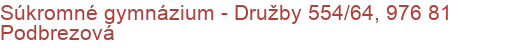 Súkromné gymnázium - Družby 554/64, 976 81 Podbrezová